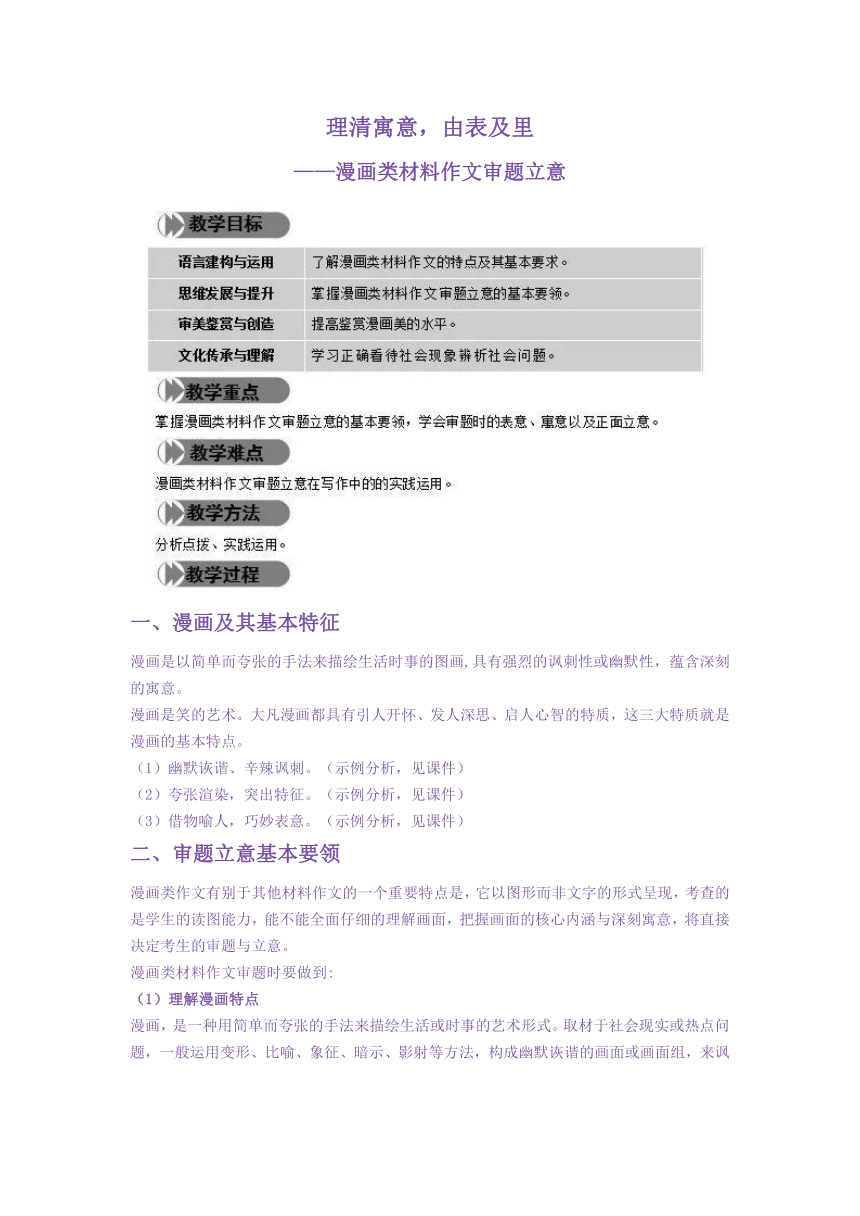 理清寓意，由表及里

——漫画类材料作文审题立意

教学目标

| 语言建构与运用 | 了解漫画类材料作文的特点及其基本要求。 |
|---|---|
| 思维发展与提升 | 掌握漫画类材料作文审题立意的基本要领。 |
| 审美鉴赏与创造 | 提高鉴赏漫画美的水平。 |
| 文化传承与理解 | 学习正确看待社会现象辨析社会问题。 |

教学重点

掌握漫画类材料作文审题立意的基本要领，学会审题时的表意、寓意以及正面立意。

教学难点

漫画类材料作文审题立意在写作中的的实践运用。

教学方法

分析点拨、实践运用。

教学过程

一、漫画及其基本特征

漫画是以简单而夸张的手法来描绘生活时事的图画,具有强烈的讽刺性或幽默性，蕴含深刻的寓意。

漫画是笑的艺术。大凡漫画都具有引人开怀、发人深思、启人心智的特质，这三大特质就是漫画的基本特点。

（1）幽默诙谐、辛辣讽刺。（示例分析，见课件）

（2）夸张渲染，突出特征。（示例分析，见课件）

（3）借物喻人，巧妙表意。（示例分析，见课件）

二、审题立意基本要领

漫画类作文有别于其他材料作文的一个重要特点是，它以图形而非文字的形式呈现，考查的是学生的读图能力，能不能全面仔细的理解画面，把握画面的核心内涵与深刻寓意，将直接决定考生的审题与立意。

漫画类材料作文审题时要做到:

（1）理解漫画特点

漫画，是一种用简单而夸张的手法来描绘生活或时事的艺术形式。取材于社会现实或热点问题，一般运用变形、比喻、象征、暗示、影射等方法，构成幽默诙谐的画面或画面组，来讽